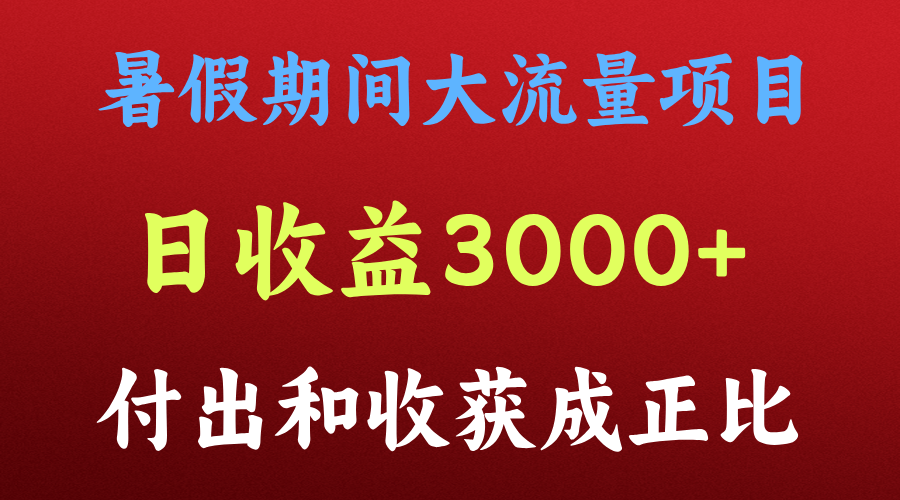 暑假期间大流量项目

日收益3000+

付出和收获成正比